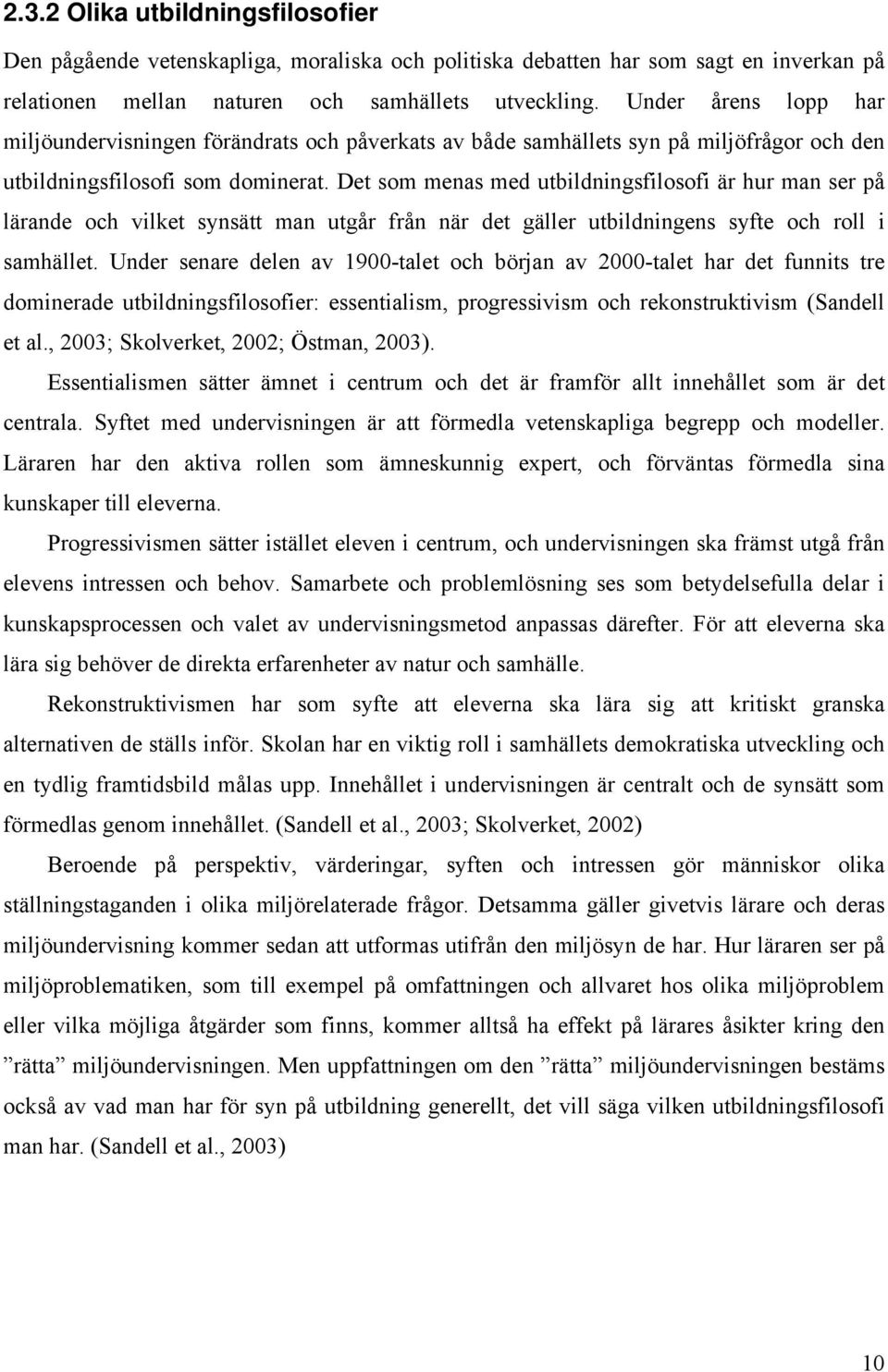 2.3.2 Olika utbildningsfilosofier

Den pågående vetenskapliga, moraliska och politiska debatten har som sagt en inverkan på relationen mellan naturen och samhällets utveckling. Under årens lopp har miljöundervisningen förändrats och påverkats av både samhällets syn på miljöfrågor och den utbildningsfilosofi som dominerat. Det som menas med utbildningsfilosofi är hur man ser på lärande och vilket synsätt man utgår från när det gäller utbildningens syfte och roll i samhället. Under senare delen av 1900-talet och början av 2000-talet har det funnits tre dominerade utbildningsfilosofier: essentialism, progressivism och rekonstruktivism (Sandell et al., 2003; Skolverket, 2002; Östman, 2003).

Essentialismen sätter ämnet i centrum och det är framför allt innehållet som är det centrala. Syftet med undervisningen är att förmedla vetenskapliga begrepp och modeller. Läraren har den aktiva rollen som ämneskunnig expert, och förväntas förmedla sina kunskaper till eleverna.

Progressivismen sätter istället eleven i centrum, och undervisningen ska främst utgå från elevens intressen och behov. Samarbete och problemlösning ses som betydelsefulla delar i kunskapsprocessen och valet av undervisningsmetod anpassas därefter. För att eleverna ska lära sig behöver de direkta erfarenheter av natur och samhälle.

Rekonstruktivismen har som syfte att eleverna ska lära sig att kritiskt granska alternativen de ställs inför. Skolan har en viktig roll i samhällets demokratiska utveckling och en tydlig framtidsbild målas upp. Innehållet i undervisningen är centralt och de synsätt som förmedlas genom innehållet. (Sandell et al., 2003; Skolverket, 2002)

Beroende på perspektiv, värderingar, syften och intressen gör människor olika ställningstaganden i olika miljörelaterade frågor. Detsamma gäller givetvis lärare och deras miljöundervisning kommer sedan att utformas utifrån den miljösyn de har. Hur läraren ser på miljöproblematiken, som till exempel på omfattningen och allvaret hos olika miljöproblem eller vilka möjliga åtgärder som finns, kommer alltså ha effekt på lärares åsikter kring den ”rätta” miljöundervisningen. Men uppfattningen om den ”rätta” miljöundervisningen bestäms också av vad man har för syn på utbildning generellt, det vill säga vilken utbildningsfilosofi man har. (Sandell et al., 2003)

10